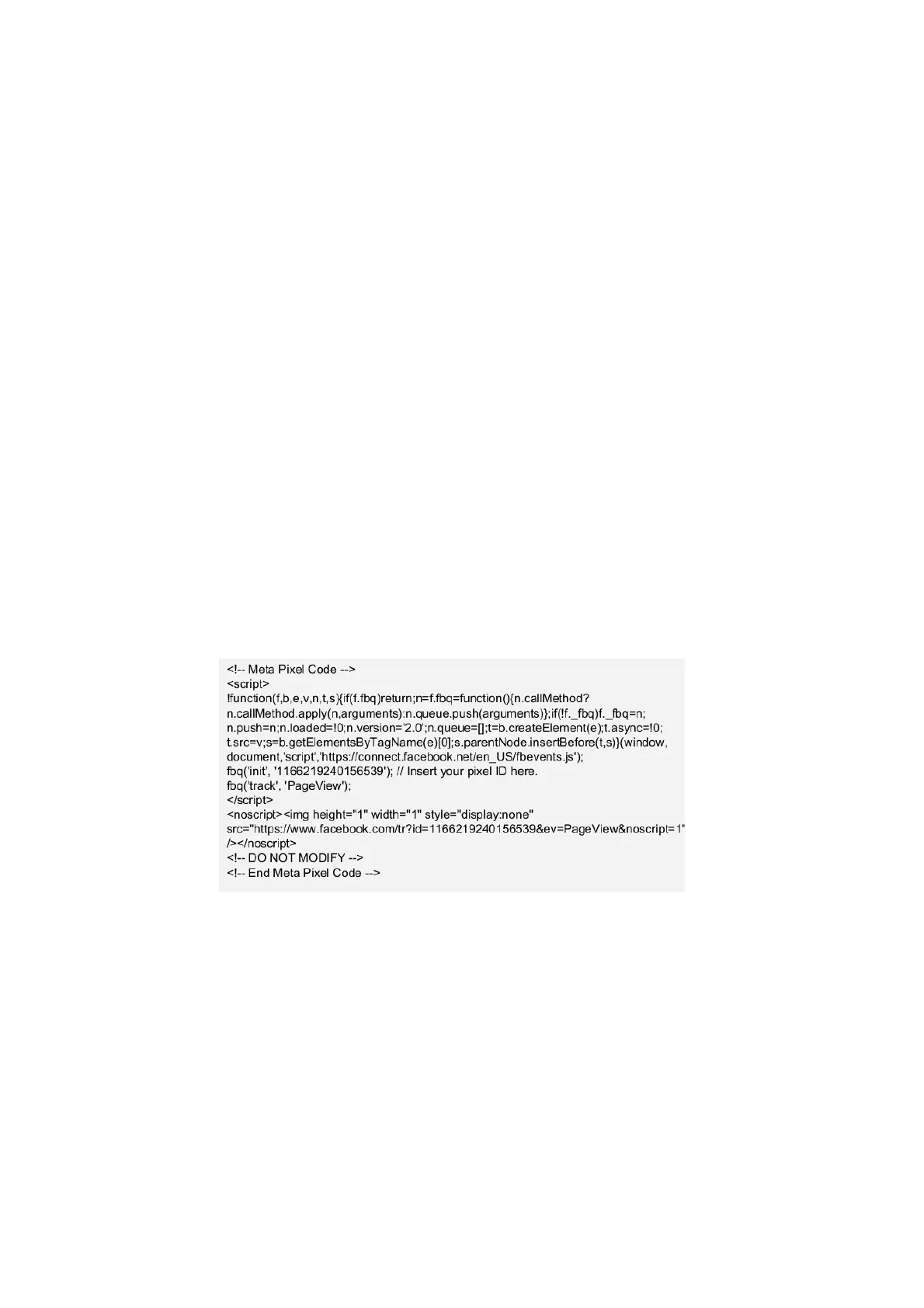 <!-- Meta Pixel Code -->
<script>
!function(f,b,e,v,n,t,s){if(f.fbq)return;n=f.fbq=function(){n.callMethod?
n.callMethod.apply(n,arguments):n.queue.push(arguments)};if(!f._fbq)f._fbq=n;
n.push=n;n.loaded=!0;n.version='2.0';n.queue=[];t=b.createElement(e);t.async=!0;
t.src=v;s=b.getElementsByTagName(e)[0];s.parentNode.insertBefore(t,s)}(window,
document,'script','https://connect.facebook.net/en_US/fbevents.js');
fbq('init', '1166219240156539'); // Insert your pixel ID here.
fbq('track', 'PageView');
</script>
<noscript><img height="1" width="1" style="display:none"
src="https://www.facebook.com/tr?id=1166219240156539&ev=PageView&noscript=1"
/></noscript>
<!-- DO NOT MODIFY -->
<!-- End Meta Pixel Code -->